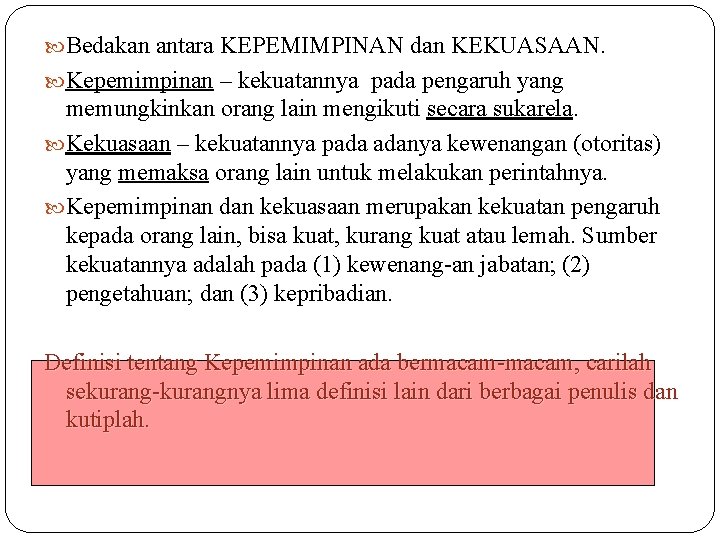 Bedakan antara KEPEMIMPINAN dan KEKUASAAN.

Kepemimpinan – kekuatannya pada pengaruh yang memungkinkan orang lain mengikuti secara sukarela.

Kekuasaan – kekuatannya pada adanya kewenangan (otoritas) yang memaksa orang lain untuk melakukan perintahnya.

Kepemimpinan dan kekuasaan merupakan kekuatan pengaruh kepada orang lain, bisa kuat, kurang kuat atau lemah. Sumber kekuatannya adalah pada (1) kewenang-an jabatan; (2) pengetahuan; dan (3) kepribadian.

Definisi tentang Kepemimpinan ada bermacam-macam, carilah sekurang-kurangnya lima definisi lain dari berbagai penulis dan kutiplah.